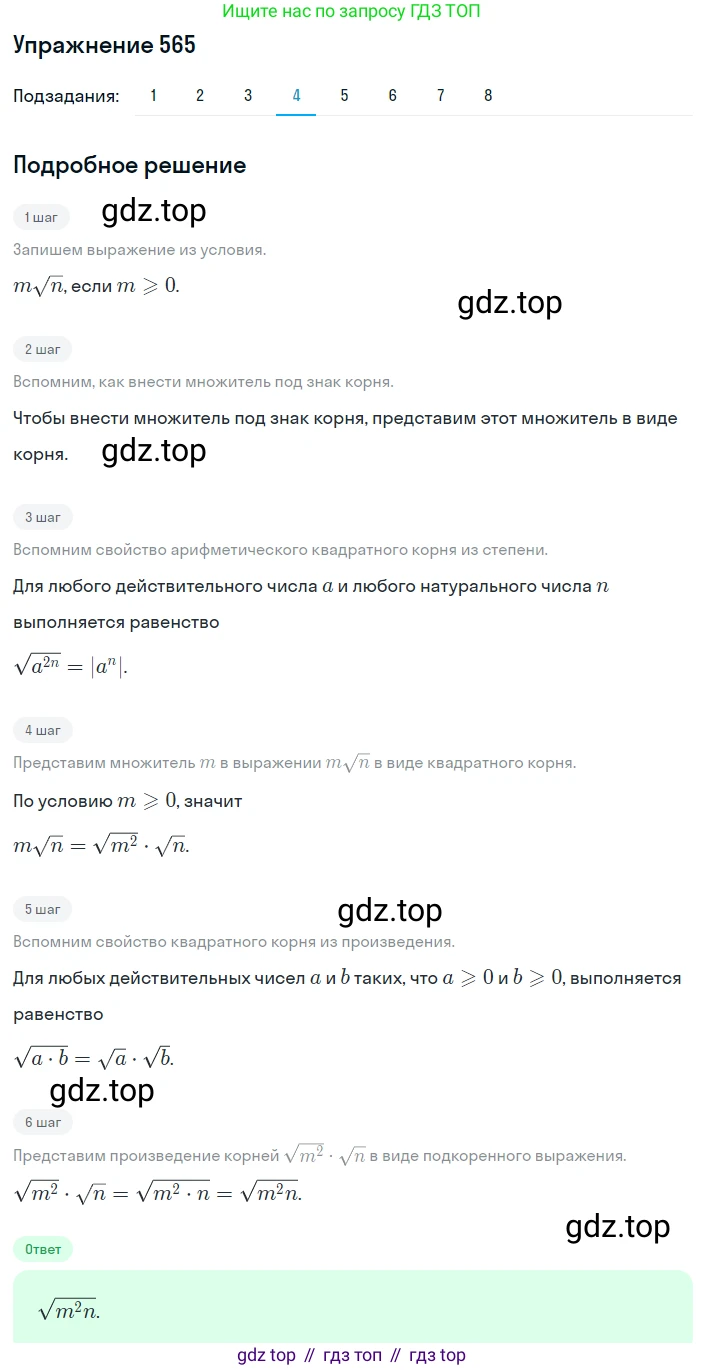 Ищите нас по запросу ГДЗ ТОП

Упражнение 565

Подзадания: 1 2 3 4 5 6 7 8

Подробное решение

1 шаг

gdz.top

Запишем выражение из условия.

$m\sqrt{n}$, если $m \geqslant 0$.

gdz.top

2 шаг

Вспомним, как внести множитель под знак корня.

Чтобы внести множитель под знак корня, представим этот множитель в виде корня.

gdz.top

3 шаг

Вспомним свойство арифметического квадратного корня из степени.

Для любого действительного числа $a$ и любого натурального числа $n$ выполняется равенство

$\sqrt{a^{2n}} = |a^n|$.

4 шаг

Представим множитель $m$ в выражении $m\sqrt{n}$ в виде квадратного корня.

По условию $m \geqslant 0$, значит

$m\sqrt{n} = \sqrt{m^2} \cdot \sqrt{n}$.

5 шаг

gdz.top

Вспомним свойство квадратного корня из произведения.

Для любых действительных чисел $a$ и $b$ таких, что $a \geqslant 0$ и $b \geqslant 0$, выполняется равенство

$\sqrt{a \cdot b} = \sqrt{a} \cdot \sqrt{b}$.

gdz.top

6 шаг

Представим произведение корней $\sqrt{m^2} \cdot \sqrt{n}$ в виде подкоренного выражения.

$\sqrt{m^2} \cdot \sqrt{n} = \sqrt{m^2 \cdot n} = \sqrt{m^2 n}$.

gdz.top

Ответ

$\sqrt{m^2 n}$.

gdz top // гдз топ // гдз top